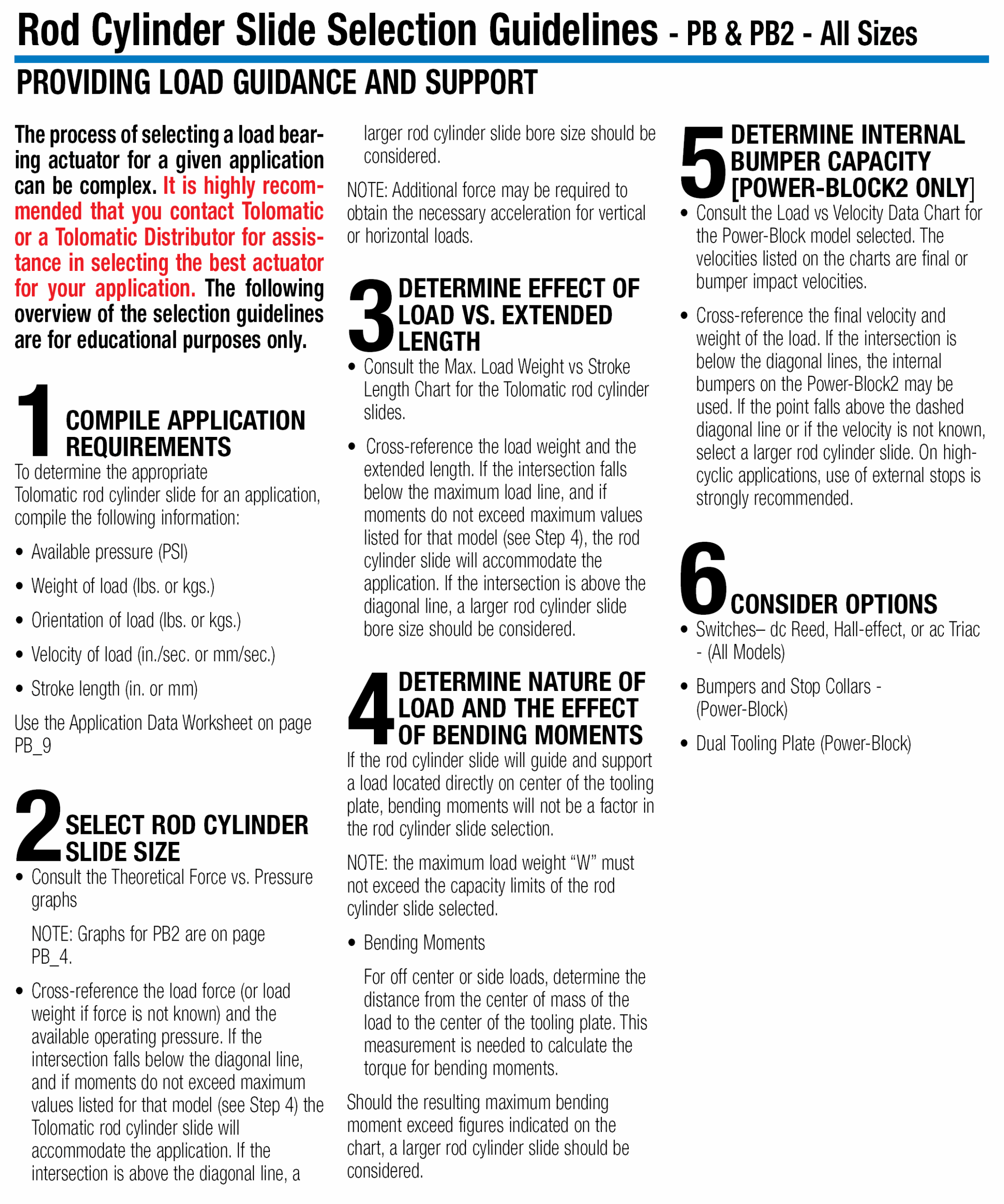 Rod Cylinder Slide Selection Guidelines - PB & PB2 - All Sizes

PROVIDING LOAD GUIDANCE AND SUPPORT

The process of selecting a load bearing actuator for a given application can be complex. It is highly recommended that you contact Tolomatic or a Tolomatic Distributor for assistance in selecting the best actuator for your application. The following overview of the selection guidelines are for educational purposes only.

1 COMPILE APPLICATION REQUIREMENTS

To determine the appropriate Tolomatic rod cylinder slide for an application, compile the following information:

• Available pressure (PSI)

• Weight of load (lbs. or kgs.)

• Orientation of load (lbs. or kgs.)

• Velocity of load (in./sec. or mm/sec.)

• Stroke length (in. or mm)

Use the Application Data Worksheet on page PB_9

2 SELECT ROD CYLINDER SLIDE SIZE

• Consult the Theoretical Force vs. Pressure graphs

NOTE: Graphs for PB2 are on page PB_4.

• Cross-reference the load force (or load weight if force is not known) and the available operating pressure. If the intersection falls below the diagonal line, and if moments do not exceed maximum values listed for that model (see Step 4) the Tolomatic rod cylinder slide will accommodate the application. If the intersection is above the diagonal line, a larger rod cylinder slide bore size should be considered.

NOTE: Additional force may be required to obtain the necessary acceleration for vertical or horizontal loads.

3 DETERMINE EFFECT OF LOAD VS. EXTENDED LENGTH

• Consult the Max. Load Weight vs Stroke Length Chart for the Tolomatic rod cylinder slides.

• Cross-reference the load weight and the extended length. If the intersection falls below the maximum load line, and if moments do not exceed maximum values listed for that model (see Step 4), the rod cylinder slide will accommodate the application. If the intersection is above the diagonal line, a larger rod cylinder slide bore size should be considered.

4 DETERMINE NATURE OF LOAD AND THE EFFECT OF BENDING MOMENTS

If the rod cylinder slide will guide and support a load located directly on center of the tooling plate, bending moments will not be a factor in the rod cylinder slide selection.

NOTE: the maximum load weight “W” must not exceed the capacity limits of the rod cylinder slide selected.

• Bending Moments

For off center or side loads, determine the distance from the center of mass of the load to the center of the tooling plate. This measurement is needed to calculate the torque for bending moments.

Should the resulting maximum bending moment exceed figures indicated on the chart, a larger rod cylinder slide should be considered.

5 DETERMINE INTERNAL BUMPER CAPACITY [POWER-BLOCK2 ONLY]

• Consult the Load vs Velocity Data Chart for the Power-Block model selected. The velocities listed on the charts are final or bumper impact velocities.

• Cross-reference the final velocity and weight of the load. If the intersection is below the diagonal lines, the internal bumpers on the Power-Block2 may be used. If the point falls above the dashed diagonal line or if the velocity is not known, select a larger rod cylinder slide. On high-cyclic applications, use of external stops is strongly recommended.

6 CONSIDER OPTIONS

• Switches– dc Reed, Hall-effect, or ac Triac - (All Models)

• Bumpers and Stop Collars - (Power-Block)

• Dual Tooling Plate (Power-Block)